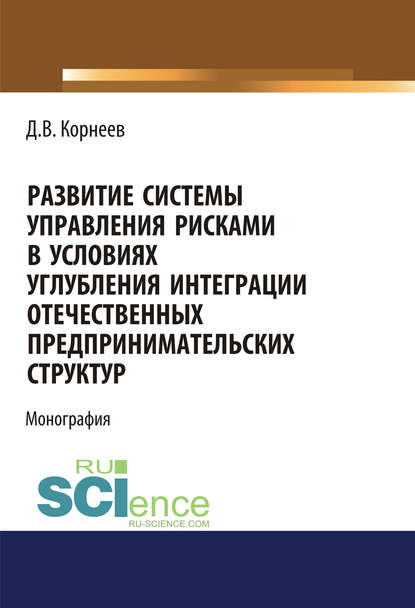 Д.В. Корнеев

РАЗВИТИЕ СИСТЕМЫ УПРАВЛЕНИЯ РИСКАМИ В УСЛОВИЯХ УГЛУБЛЕНИЯ ИНТЕГРАЦИИ ОТЕЧЕСТВЕННЫХ ПРЕДПРИНИМАТЕЛЬСКИХ СТРУКТУР

Монография

RU SCIence
RU-SCIENCE.COM